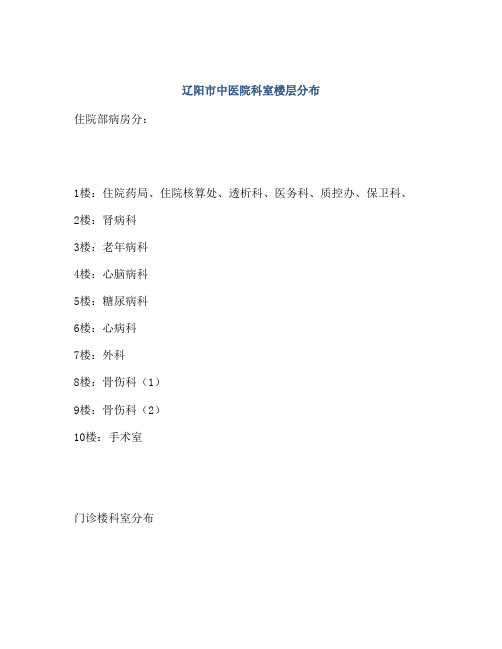 辽阳市中医院科室楼层分布

住院部病房分：

1楼：住院药局、住院核算处、透析科、医务科、质控办、保卫科、

2楼：肾病科

3楼：老年病科

4楼：心脑病科

5楼：糖尿病科

6楼：心病科

7楼：外科

8楼：骨伤科（1）

9楼：骨伤科（2）

10楼：手术室

门诊楼科室分布